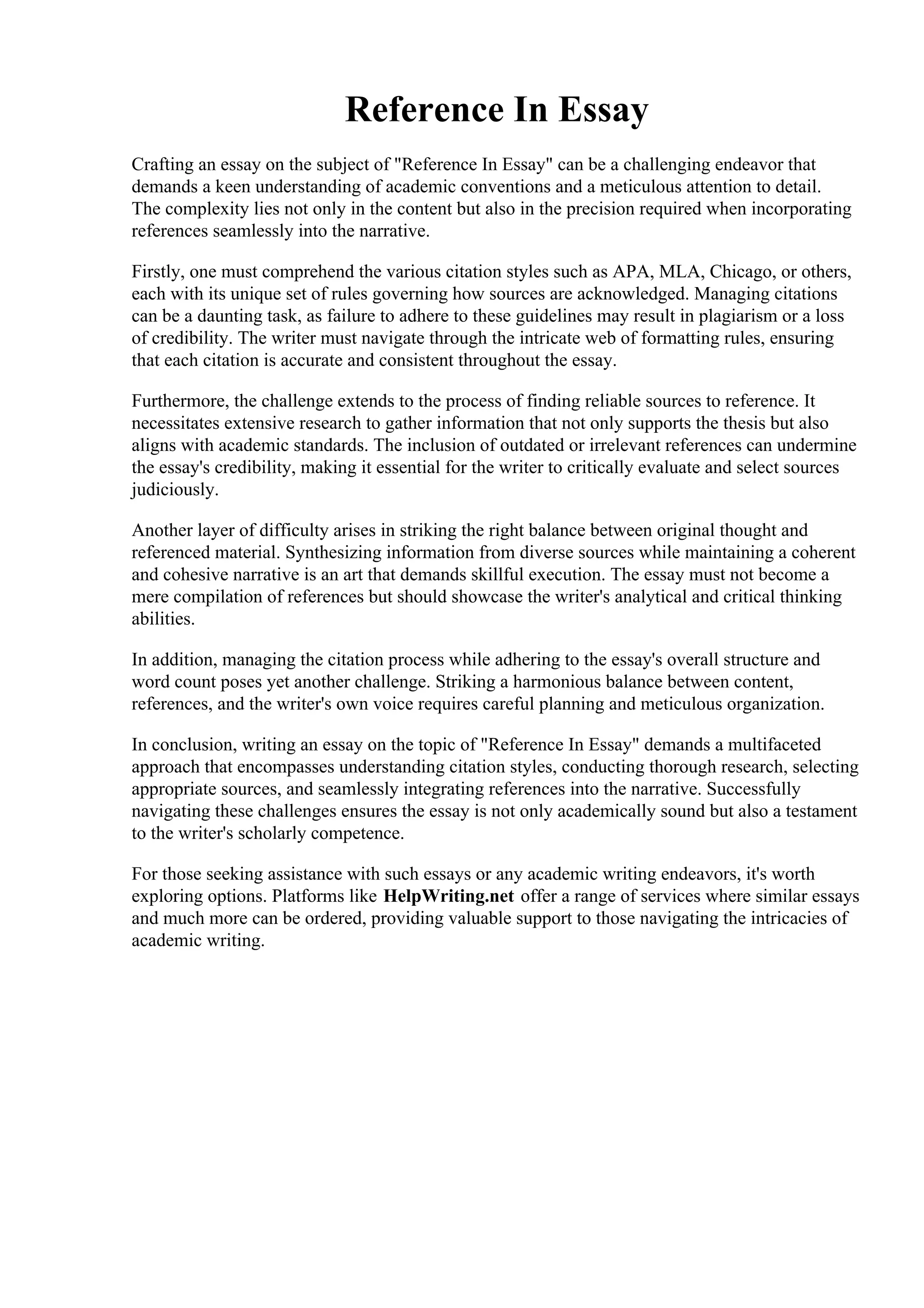 Reference In Essay

Crafting an essay on the subject of "Reference In Essay" can be a challenging endeavor that demands a keen understanding of academic conventions and a meticulous attention to detail. The complexity lies not only in the content but also in the precision required when incorporating references seamlessly into the narrative.

Firstly, one must comprehend the various citation styles such as APA, MLA, Chicago, or others, each with its unique set of rules governing how sources are acknowledged. Managing citations can be a daunting task, as failure to adhere to these guidelines may result in plagiarism or a loss of credibility. The writer must navigate through the intricate web of formatting rules, ensuring that each citation is accurate and consistent throughout the essay.

Furthermore, the challenge extends to the process of finding reliable sources to reference. It necessitates extensive research to gather information that not only supports the thesis but also aligns with academic standards. The inclusion of outdated or irrelevant references can undermine the essay's credibility, making it essential for the writer to critically evaluate and select sources judiciously.

Another layer of difficulty arises in striking the right balance between original thought and referenced material. Synthesizing information from diverse sources while maintaining a coherent and cohesive narrative is an art that demands skillful execution. The essay must not become a mere compilation of references but should showcase the writer's analytical and critical thinking abilities.

In addition, managing the citation process while adhering to the essay's overall structure and word count poses yet another challenge. Striking a harmonious balance between content, references, and the writer's own voice requires careful planning and meticulous organization.

In conclusion, writing an essay on the topic of "Reference In Essay" demands a multifaceted approach that encompasses understanding citation styles, conducting thorough research, selecting appropriate sources, and seamlessly integrating references into the narrative. Successfully navigating these challenges ensures the essay is not only academically sound but also a testament to the writer's scholarly competence.

For those seeking assistance with such essays or any academic writing endeavors, it's worth exploring options. Platforms like HelpWriting.net offer a range of services where similar essays and much more can be ordered, providing valuable support to those navigating the intricacies of academic writing.